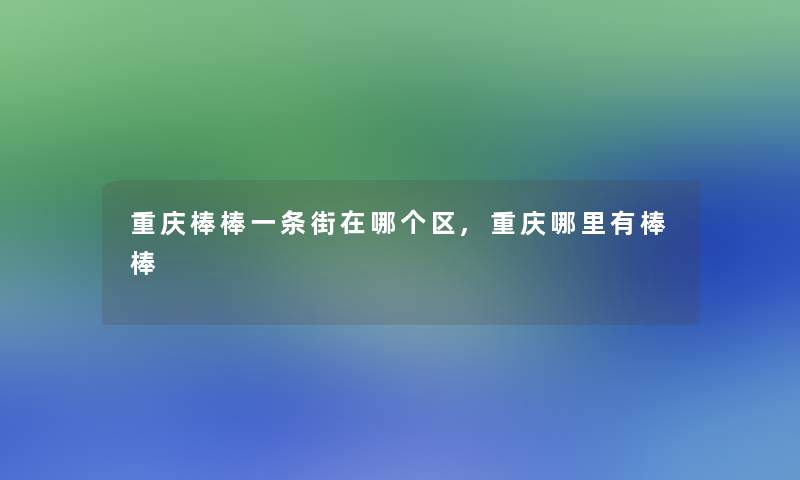 重庆棒棒一条街在哪个区，重庆哪里有棒棒